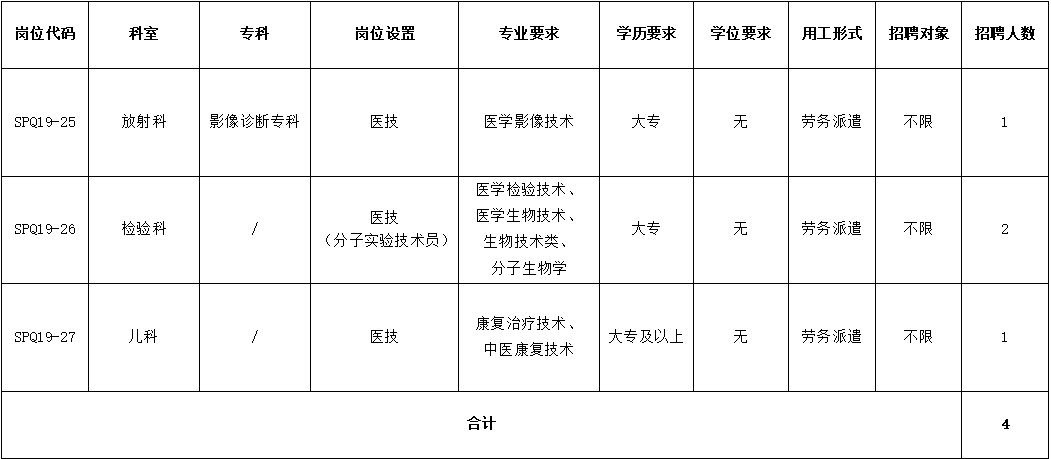 | 岗位代码 | 科室 | 专科 | 岗位设置 | 专业要求 | 学历要求 | 学位要求 | 用工形式 | 招聘对象 | 招聘人数 |
|---|---|---|---|---|---|---|---|---|---|
| SPQ19-25 | 放射科 | 影像诊断专科 | 医技 | 医学影像技术 | 大专 | 无 | 劳务派遣 | 不限 | 1 |
| SPQ19-26 | 检验科 | / | 医技（分子实验技术员） | 医学检验技术、医学生物技术、生物技术类、分子生物学 | 大专 | 无 | 劳务派遣 | 不限 | 2 |
| SPQ19-27 | 儿科 | / | 医技 | 康复治疗技术、中医康复技术 | 大专及以上 | 无 | 劳务派遣 | 不限 | 1 |
| 合计 | | | | | | | | | 4 |